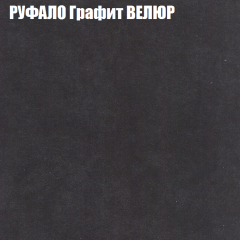 РУФАЛО Графит ВЕЛЮР